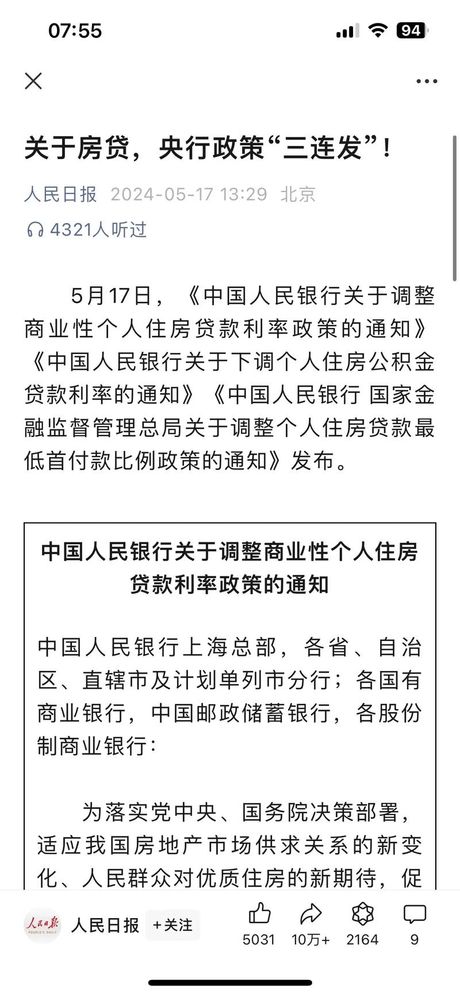 07:55

94

关于房贷，央行政策“三连发”！

人民日报 2024-05-17 13:29 北京

4321人听过

5月17日，《中国人民银行关于调整商业性个人住房贷款利率政策的通知》《中国人民银行关于下调个人住房公积金贷款利率的通知》《中国人民银行 国家金融监督管理总局关于调整个人住房贷款最低首付款比例政策的通知》发布。

中国人民银行关于调整商业性个人住房贷款利率政策的通知

中国人民银行上海总部，各省、自治区、直辖市及计划单列市分行；各国有商业银行，中国邮政储蓄银行，各股份制商业银行：

为落实党中央、国务院决策部署，适应我国房地产市场供求关系的新变化、人民群众对优质住房的新期待，促

人民日报

人民日报 +关注

5031 10万+ 2164 9